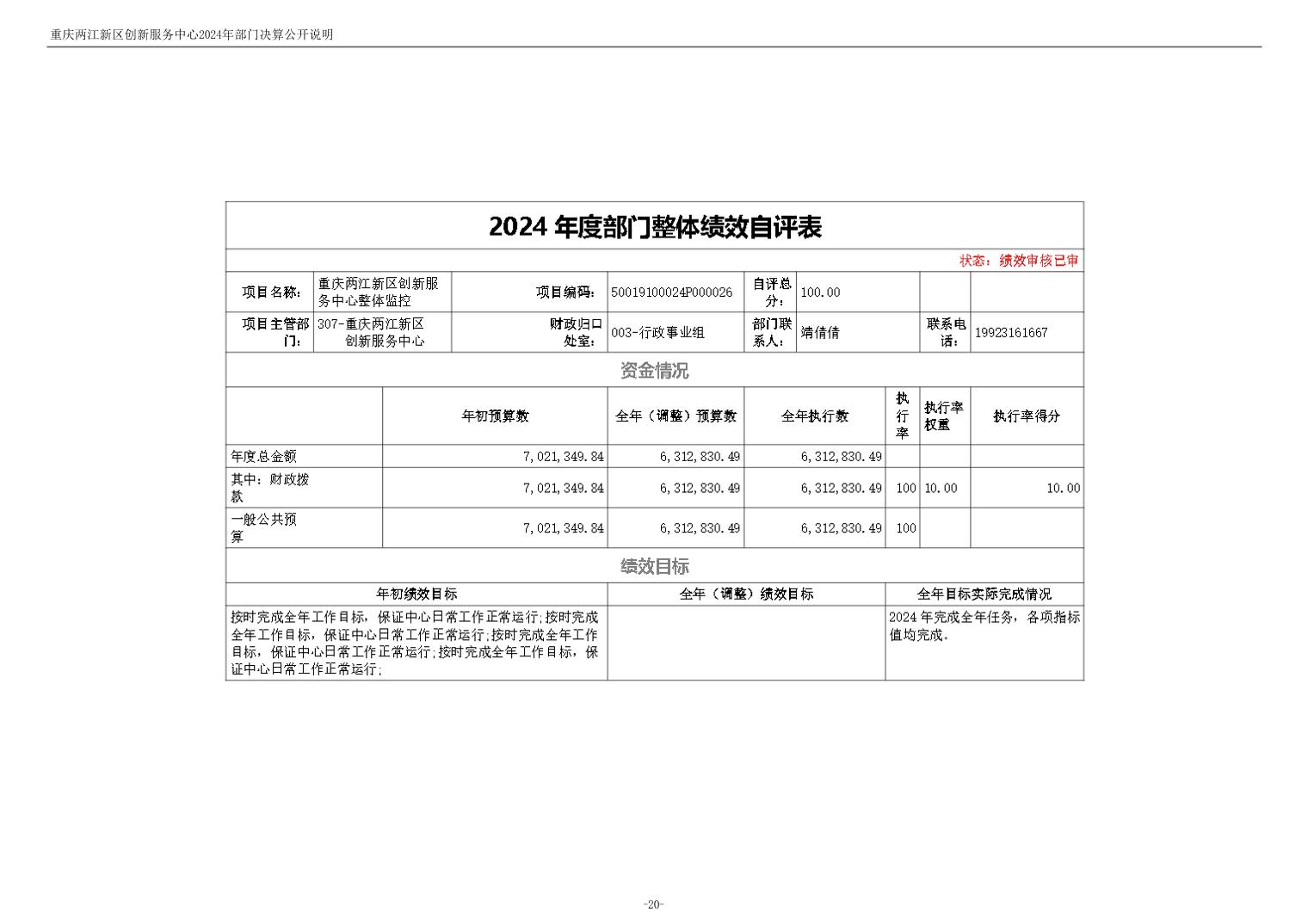 重庆两江新区创新服务中心2024年部门决算公开说明

2024 年度部门整体绩效自评表

状态：绩效审核已审

| 项目名称： | 重庆两江新区创新服务中心整体监控 | 项目编码： | 50019100024P000026 | 自评总分： | 100.00 | | |
|---|---|---|---|---|---|---|---|
| 项目主管部门： | 307-重庆两江新区创新服务中心 | 财政归口处室： | 003-行政事业组 | 部门联系人： | 靖倩倩 | 联系电话： | 19923161667 |

资金情况

| | 年初预算数 | 全年（调整）预算数 | 全年执行数 | 执行率 | 执行率权重 | 执行率得分 |
|---|---|---|---|---|---|---|
| 年度总金额 | 7,021,349.84 | 6,312,830.49 | 6,312,830.49 | | | |
| 其中：财政拨款 | 7,021,349.84 | 6,312,830.49 | 6,312,830.49 | 100 | 10.00 | 10.00 |
| 一般公共预算 | 7,021,349.84 | 6,312,830.49 | 6,312,830.49 | 100 | | |

绩效目标

| 年初绩效目标 | 全年（调整）绩效目标 | 全年目标实际完成情况 |
|---|---|---|
| 按时完成全年工作目标，保证中心日常工作正常运行;按时完成全年工作目标，保证中心日常工作正常运行;按时完成全年工作目标，保证中心日常工作正常运行;按时完成全年工作目标，保证中心日常工作正常运行; | | 2024 年完成全年任务，各项指标值均完成。 |

-20-